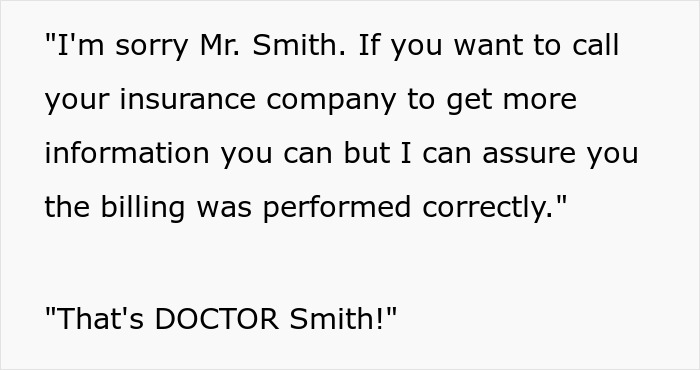 "I'm sorry Mr. Smith. If you want to call your insurance company to get more information you can but I can assure you the billing was performed correctly."

"That's DOCTOR Smith!"